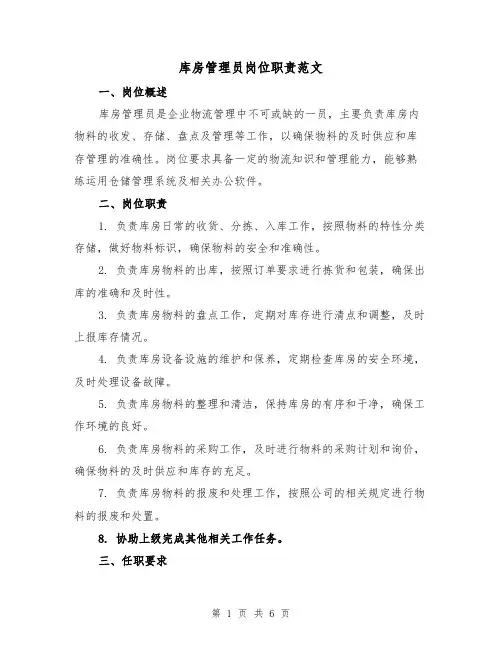 库房管理员岗位职责范文

一、岗位概述

库房管理员是企业物流管理中不可或缺的一员，主要负责库房内物料的收发、存储、盘点及管理等工作，以确保物料的及时供应和库存管理的准确性。岗位要求具备一定的物流知识和管理能力，能够熟练运用仓储管理系统及相关办公软件。

二、岗位职责

1. 负责库房日常的收货、分拣、入库工作，按照物料的特性分类存储，做好物料标识，确保物料的安全和准确性。

2. 负责库房物料的出库，按照订单要求进行拣货和包装，确保出库的准确和及时性。

3. 负责库房物料的盘点工作，定期对库存进行清点和调整，及时上报库存情况。

4. 负责库房设备设施的维护和保养，定期检查库房的安全环境，及时处理设备故障。

5. 负责库房物料的整理和清洁，保持库房的有序和干净，确保工作环境的良好。

6. 负责库房物料的采购工作，及时进行物料的采购计划和询价，确保物料的及时供应和库存的充足。

7. 负责库房物料的报废和处理工作，按照公司的相关规定进行物料的报废和处置。

8. 协助上级完成其他相关工作任务。

三、任职要求

第 1 页 共 6 页